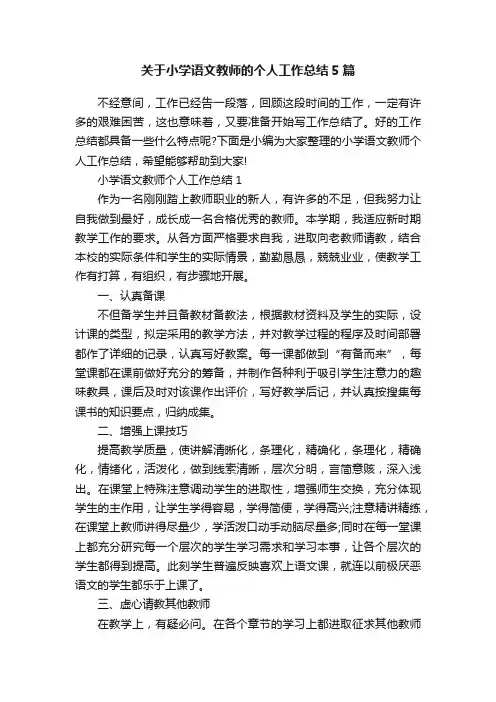 关于小学语文教师的个人工作总结5篇

不经意间，工作已经告一段落，回顾这段时间的工作，一定有许多的艰难困苦，这也意味着，又要准备开始写工作总结了。好的工作总结都具备一些什么特点呢?下面是小编为大家整理的小学语文教师个人工作总结，希望能够帮助到大家!

小学语文教师个人工作总结1

作为一名刚刚踏上教师职业的新人，有许多的不足，但我努力让自我做到最好，成长成一名合格优秀的教师。本学期，我适应新时期教学工作的要求。从各方面严格要求自我，进取向老教师请教，结合本校的实际条件和学生的实际情景，勤勤恳恳，兢兢业业，使教学工作有打算，有组织，有步骤地开展。

一、认真备课

不但备学生并且备教材备教法，根据教材资料及学生的实际，设计课的类型，拟定采用的教学方法，并对教学过程的程序及时间部署都作了详细的记录，认真写好教案。每一课都做到“有备而来”，每堂课都在课前做好充分的筹备，并制作各种利于吸引学生注意力的趣味教具，课后及时对该课作出评价，写好教学后记，并认真按搜集每课书的知识要点，归纳成集。

二、增强上课技巧

提高教学质量，使讲解清晰化，条理化，精确化，条理化，精确化，情绪化，活泼化，做到线索清晰，层次分明，言简意赅，深入浅出。在课堂上特殊注意调动学生的进取性，增强师生交换，充分体现学生的主作用，让学生学得容易，学得简便，学得高兴;注意精讲精练，在课堂上教师讲得尽量少，学活泼口动手动脑尽量多;同时在每一堂课上都充分研究每一个层次的学生学习需求和学习本事，让各个层次的学生都得到提高。此刻学生普遍反映喜欢上语文课，就连以前极厌恶语文的学生都乐于上课了。

三、虚心请教其他教师

在教学上，有疑必问。在各个章节的学习上都进取征求其他教师